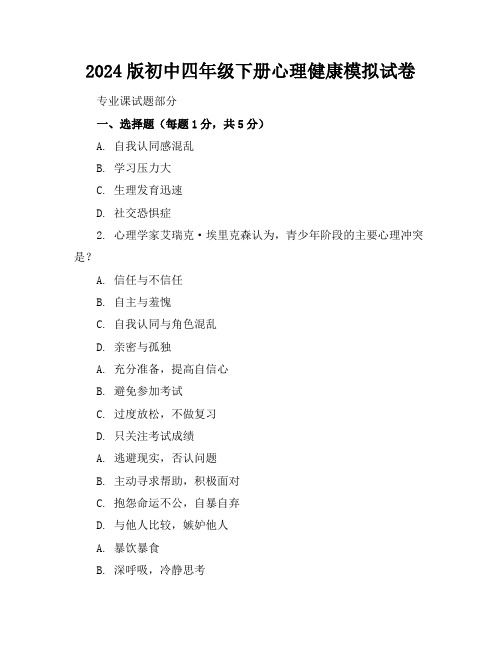 2024 版初中四年级下册心理健康模拟试卷

专业课试题部分

一、选择题（每题 1 分，共 5 分）

A. 自我认同感混乱

B. 学习压力大

C. 生理发育迅速

D. 社交恐惧症

2. 心理学家艾瑞克·埃里克森认为，青少年阶段的主要心理冲突是？

A. 信任与不信任

B. 自主与羞愧

C. 自我认同与角色混乱

D. 亲密与孤独

A. 充分准备，提高自信心

B. 避免参加考试

C. 过度放松，不做复习

D. 只关注考试成绩

A. 逃避现实，否认问题

B. 主动寻求帮助，积极面对

C. 抱怨命运不公，自暴自弃

D. 与他人比较，嫉妒他人

A. 暴饮暴食

B. 深呼吸，冷静思考